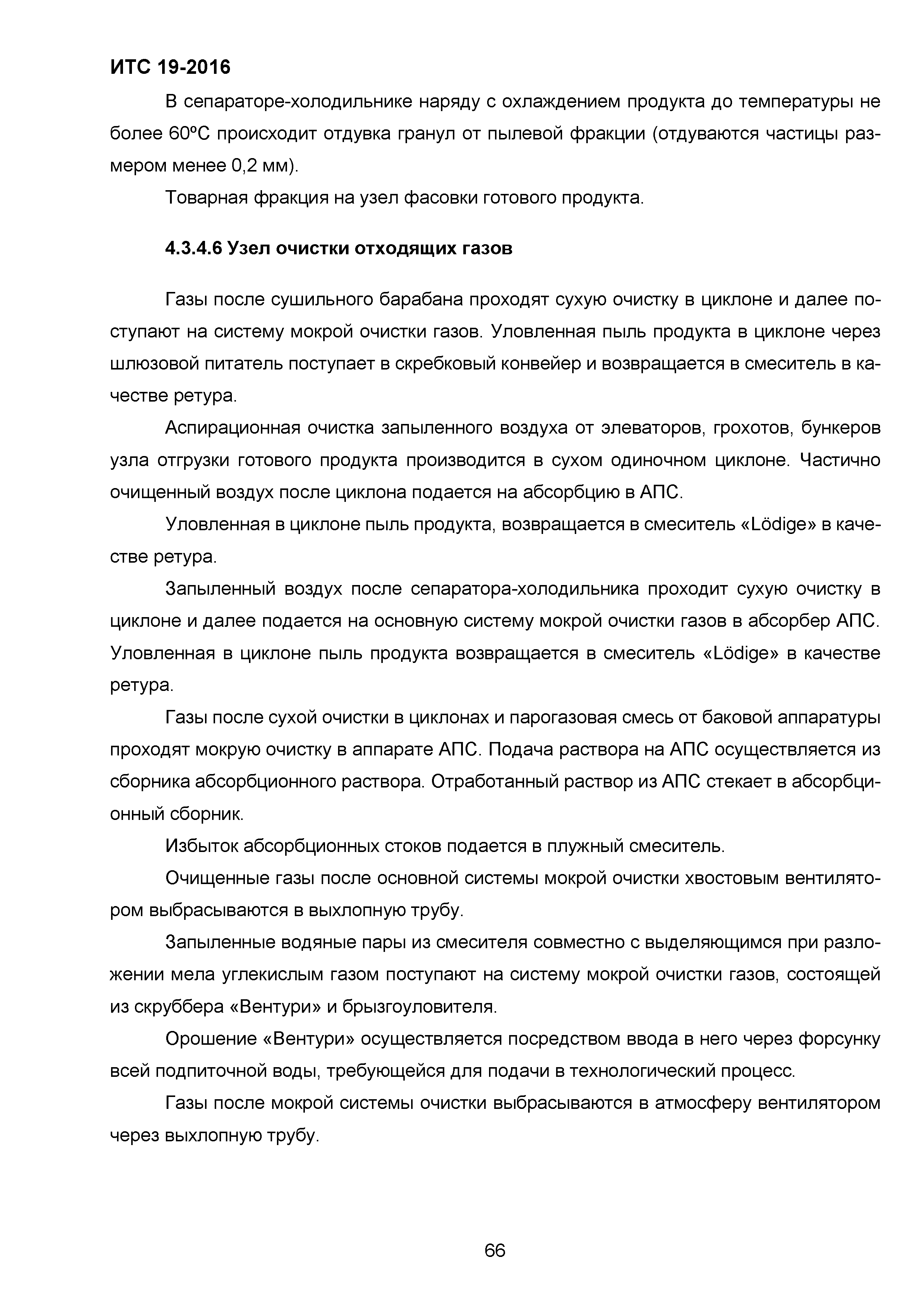 ИТС 19-2016

В сепараторе-холодильнике наряду с охлаждением продукта до температуры не более 60ºС происходит отдувка гранул от пылевой фракции (отдуваются частицы размером менее 0,2 мм).

Товарная фракция на узел фасовки готового продукта.

4.3.4.6 Узел очистки отходящих газов

Газы после сушильного барабана проходят сухую очистку в циклоне и далее поступают на систему мокрой очистки газов. Уловленная пыль продукта в циклоне через шлюзовой питатель поступает в скребковый конвейер и возвращается в смеситель в качестве ретура.

Аспирационная очистка запыленного воздуха от элеваторов, грохотов, бункеров узла отгрузки готового продукта производится в сухом одиночном циклоне. Частично очищенный воздух после циклона подается на абсорбцию в АПС.

Уловленная в циклоне пыль продукта, возвращается в смеситель «Lödige» в качестве ретура.

Запыленный воздух после сепаратора-холодильника проходит сухую очистку в циклоне и далее подается на основную систему мокрой очистки газов в абсорбер АПС. Уловленная в циклоне пыль продукта возвращается в смеситель «Lödige» в качестве ретура.

Газы после сухой очистки в циклонах и парогазовая смесь от баковой аппаратуры проходят мокрую очистку в аппарате АПС. Подача раствора на АПС осуществляется из сборника абсорбционного раствора. Отработанный раствор из АПС стекает в абсорбционный сборник.

Избыток абсорбционных стоков подается в плужный смеситель.

Очищенные газы после основной системы мокрой очистки хвостовым вентилятором выбрасываются в выхлопную трубу.

Запыленные водяные пары из смесителя совместно с выделяющимся при разложении мела углекислым газом поступают на систему мокрой очистки газов, состоящей из скруббера «Вентури» и брызгоуловителя.

Орошение «Вентури» осуществляется посредством ввода в него через форсунку всей подпиточной воды, требующейся для подачи в технологический процесс.

Газы после мокрой системы очистки выбрасываются в атмосферу вентилятором через выхлопную трубу.

66